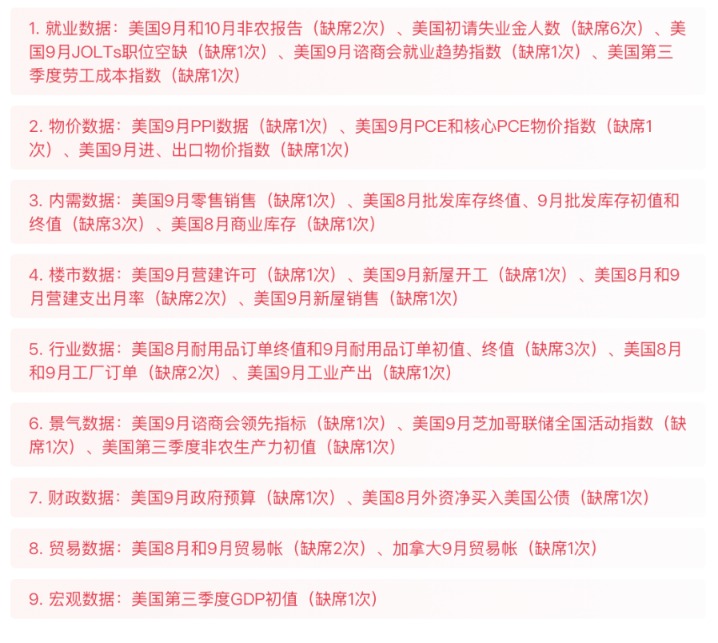 1.就业数据：美国9月和10月非农报告（缺席2次）、美国初请失业金人数（缺席6次）、美国9月JOLTs职位空缺（缺席1次）、美国9月谘商会就业趋势指数（缺席1次）、美国第三季度劳工成本指数（缺席1次）

2.物价数据：美国9月PPI数据（缺席1次）、美国9月PCE和核心PCE物价指数（缺席1次）、美国9月进、出口物价指数（缺席1次）

3.内需数据：美国9月零售销售（缺席1次）、美国8月批发库存终值、9月批发库存初值和终值（缺席3次）、美国8月商业库存（缺席1次）

4.楼市数据：美国9月营建许可（缺席1次）、美国9月新屋开工（缺席1次）、美国8月和9月营建支出月率（缺席2次）、美国9月新屋销售（缺席1次）

5.行业数据：美国8月耐用品订单终值和9月耐用品订单初值、终值（缺席3次）、美国8月和9月工厂订单（缺席2次）、美国9月工业产出（缺席1次）

6.景气数据：美国9月谘商会领先指标（缺席1次）、美国9月芝加哥联储全国活动指数（缺席1次）、美国第三季度非农生产力初值（缺席1次）

7.财政数据：美国9月政府预算（缺席1次）、美国8月外资净买入美国公债（缺席1次）

8.贸易数据：美国8月和9月贸易帐（缺席2次）、加拿大9月贸易帐（缺席1次）

9.宏观数据：美国第三季度GDP初值（缺席1次）